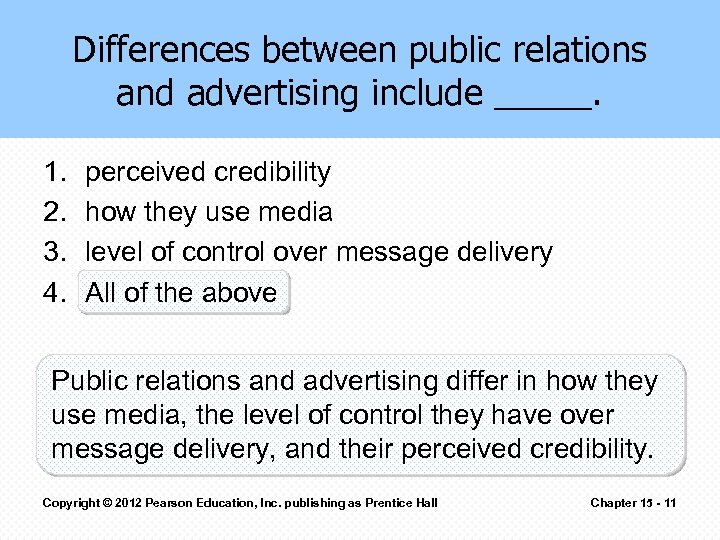 Differences between public relations and advertising include ____.

1. perceived credibility
2. how they use media
3. level of control over message delivery
4. All of the above

Public relations and advertising differ in how they use media, the level of control they have over message delivery, and their perceived credibility.

Copyright © 2012 Pearson Education, Inc. publishing as Prentice Hall

Chapter 15 - 11